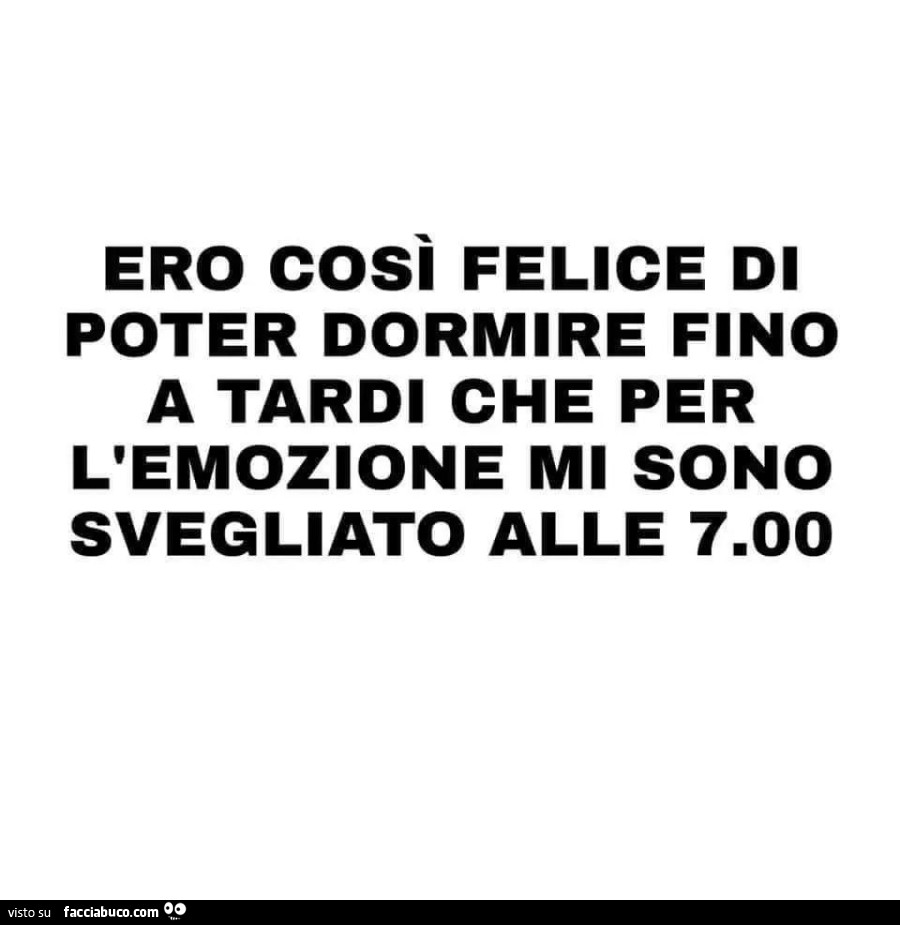 ERO COSÌ FELICE DI POTER DORMIRE FINO A TARDI CHE PER L'EMOZIONE MI SONO SVEGLIATO ALLE 7.00

visto su facciabuco.com